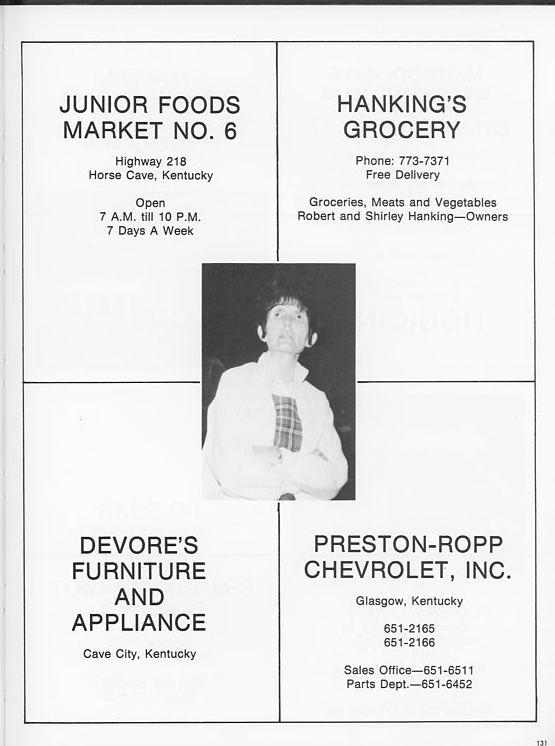 JUNIOR FOODS MARKET NO. 6

Highway 218
Horse Cave, Kentucky

Open
7 A.M. till 10 P.M.
7 Days A Week

HANKING'S GROCERY

Phone: 773-7371
Free Delivery

Groceries, Meats and Vegetables
Robert and Shirley Hanking—Owners

DEVORE'S FURNITURE AND APPLIANCE

Cave City, Kentucky

PRESTON-ROPP CHEVROLET, INC.

Glasgow, Kentucky

651-2165
651-2166

Sales Office—651-6511
Parts Dept.—651-6452

131